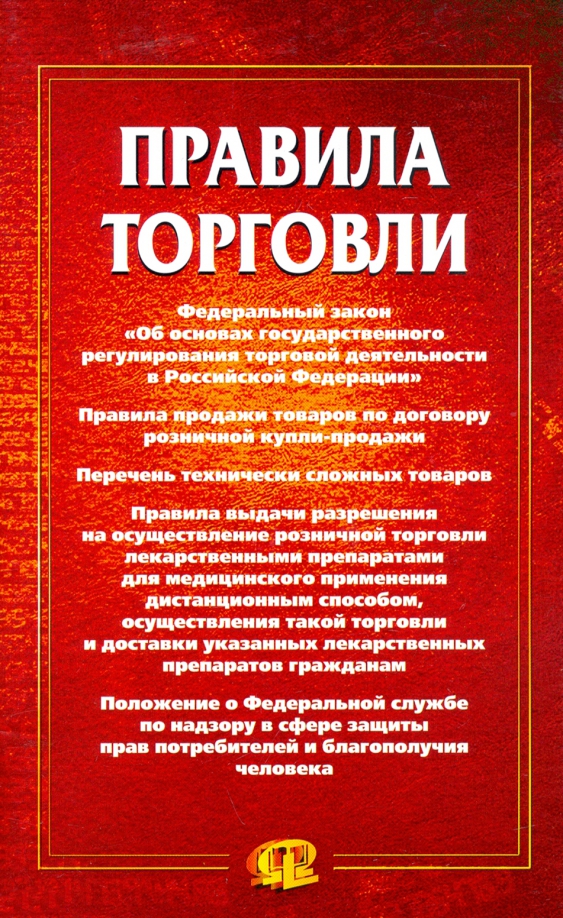 ПРАВИЛА ТОРГОВЛИ

Федеральный закон «Об основах государственного регулирования торговой деятельности в Российской Федерации»

Правила продажи товаров по договору розничной купли-продажи

Перечень технически сложных товаров

Правила выдачи разрешения на осуществление розничной торговли лекарственными препаратами для медицинского применения дистанционным способом, осуществления такой торговли и доставки указанных лекарственных препаратов гражданам

Положение о Федеральной службе по надзору в сфере защиты прав потребителей и благополучия человека